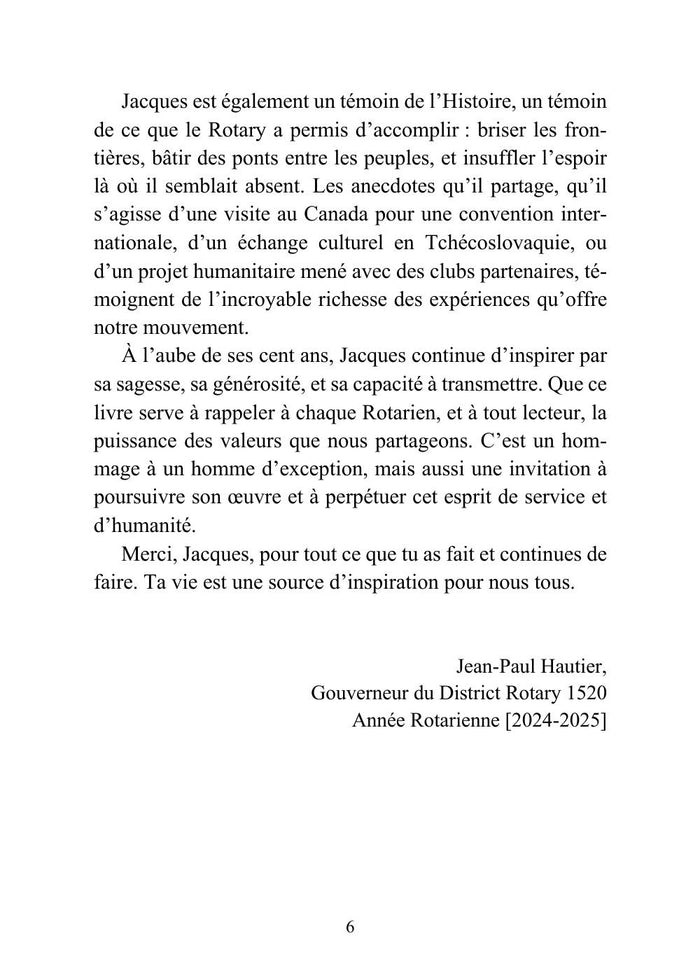 Jacques est également un témoin de l’Histoire, un témoin de ce que le Rotary a permis d’accomplir : briser les frontières, bâtir des ponts entre les peuples, et insuffler l’espoir là où il semblait absent. Les anecdotes qu’il partage, qu’il s’agisse d’une visite au Canada pour une convention internationale, d’un échange culturel en Tchécoslovaquie, ou d’un projet humanitaire mené avec des clubs partenaires, témoignent de l’incroyable richesse des expériences qu’offre notre mouvement.

À l’aube de ses cent ans, Jacques continue d’inspirer par sa sagesse, sa générosité, et sa capacité à transmettre. Que ce livre serve à rappeler à chaque Rotarien, et à tout lecteur, la puissance des valeurs que nous partageons. C’est un hommage à un homme d’exception, mais aussi une invitation à poursuivre son œuvre et à perpétuer cet esprit de service et d’humanité.

Merci, Jacques, pour tout ce que tu as fait et continues de faire. Ta vie est une source d’inspiration pour nous tous.

Jean-Paul Hautier,
Gouverneur du District Rotary 1520
Année Rotarienne [2024-2025]

6